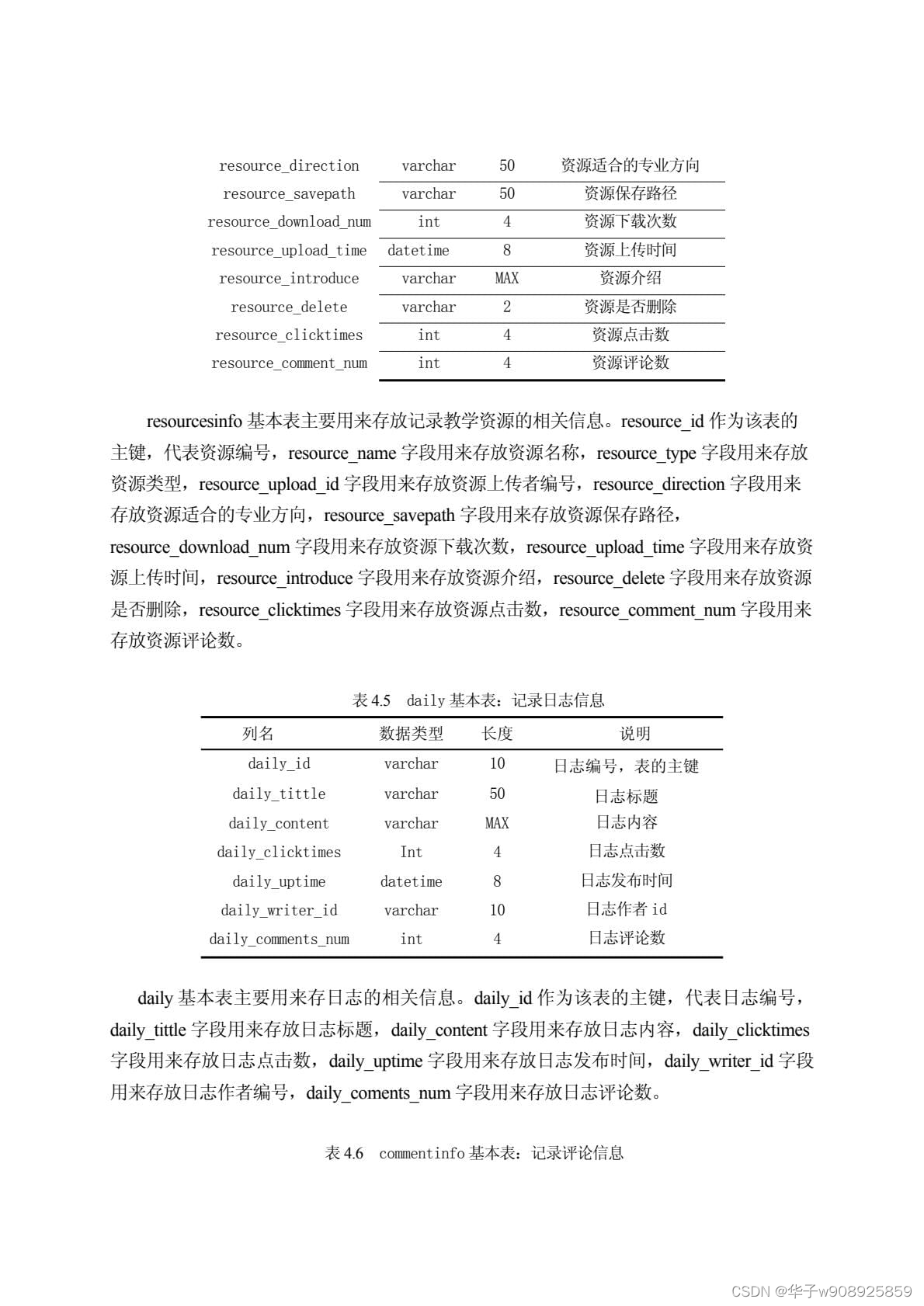 | | | | |
|---|---|---|---|
| resource_direction | varchar | 50 | 资源适合的专业方向 |
| resource_savepath | varchar | 50 | 资源保存路径 |
| resource_download_num | int | 4 | 资源下载次数 |
| resource_upload_time | datetime | 8 | 资源上传时间 |
| resource_introduce | varchar | MAX | 资源介绍 |
| resource_delete | varchar | 2 | 资源是否删除 |
| resource_clicktimes | int | 4 | 资源点击数 |
| resource_comment_num | int | 4 | 资源评论数 |

resourcesinfo 基本表主要用来存放记录教学资源的相关信息。resource_id 作为该表的主键，代表资源编号，resource_name 字段用来存放资源名称，resource_type 字段用来存放资源类型，resource_upload_id 字段用来存放资源上传者编号，resource_direction 字段用来存放资源适合的专业方向，resource_savepath 字段用来存放资源保存路径，resource_download_num 字段用来存放资源下载次数，resource_upload_time 字段用来存放资源上传时间，resource_introduce 字段用来存放资源介绍，resource_delete 字段用来存放资源是否删除，resource_clicktimes 字段用来存放资源点击数，resource_comment_num 字段用来存放资源评论数。

表 4.5 daily 基本表：记录日志信息

| 列名 | 数据类型 | 长度 | 说明 |
|---|---|---|---|
| daily_id | varchar | 10 | 日志编号，表的主键 |
| daily_tittle | varchar | 50 | 日志标题 |
| daily_content | varchar | MAX | 日志内容 |
| daily_clicktimes | Int | 4 | 日志点击数 |
| daily_uptime | datetime | 8 | 日志发布时间 |
| daily_writer_id | varchar | 10 | 日志作者 id |
| daily_comments_num | int | 4 | 日志评论数 |

daily 基本表主要用来存日志的相关信息。daily_id 作为该表的主键，代表日志编号，daily_tittle 字段用来存放日志标题，daily_content 字段用来存放日志内容，daily_clicktimes 字段用来存放日志点击数，daily_uptime 字段用来存放日志发布时间，daily_writer_id 字段用来存放日志作者编号，daily_coments_num 字段用来存放日志评论数。

表 4.6 commentinfo 基本表：记录评论信息

CSDN @华子w908925859